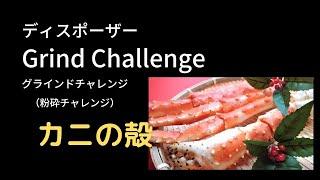 ディスポーザー

Grind Challenge

グラインドチャレンジ

（粉砕チャレンジ）

カニの殻